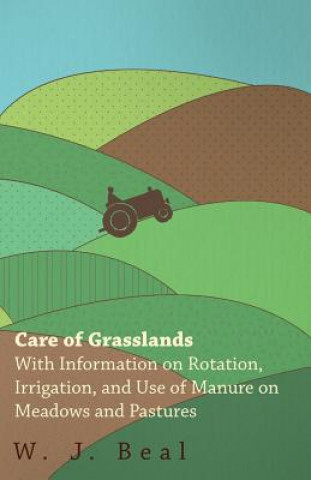 Care of Grasslands
With Information on Rotation, Irrigation, and Use of Manure on Meadows and Pastures

W. J. Beal